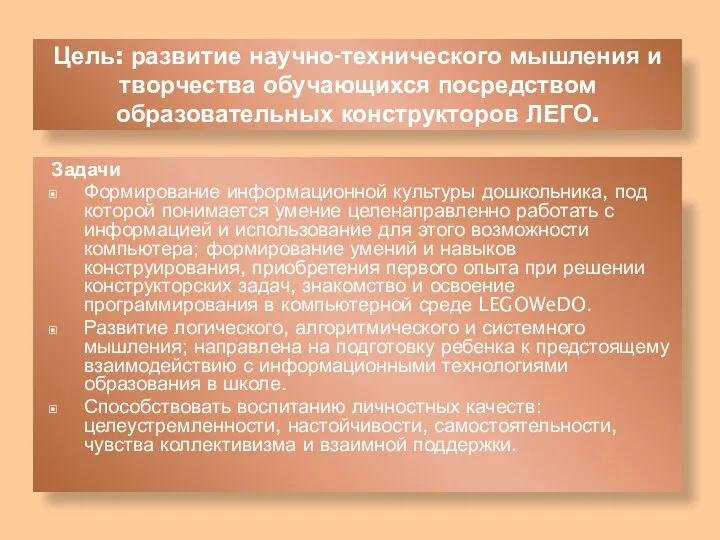 Цель: развитие научно-технического мышления и творчества обучающихся посредством образовательных конструкторов ЛЕГО.

Задачи

Формирование информационной культуры дошкольника, под которой понимается умение целенаправленно работать с информацией и использование для этого возможности компьютера; формирование умений и навыков конструирования, приобретения первого опыта при решении конструкторских задач, знакомство и освоение программирования в компьютерной среде LEGOWeDO.

Развитие логического, алгоритмического и системного мышления; направлена на подготовку ребенка к предстоящему взаимодействию с информационными технологиями образования в школе.

Способствовать воспитанию личностных качеств: целеустремленности, настойчивости, самостоятельности, чувства коллективизма и взаимной поддержки.